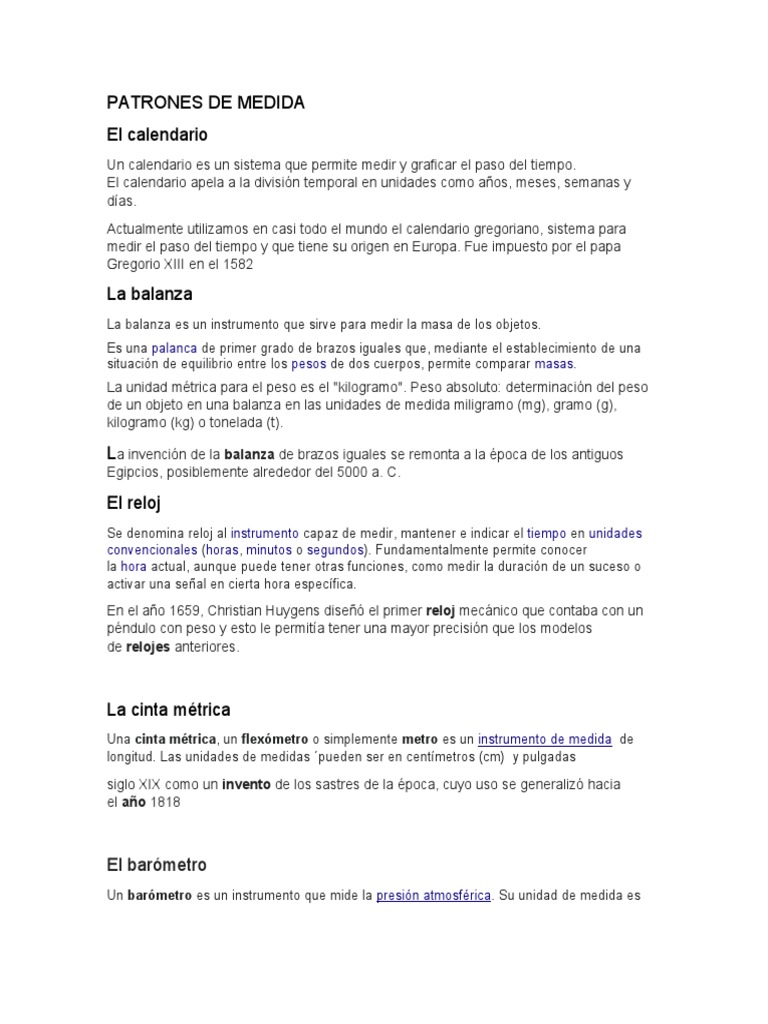 PATRONES DE MEDIDA

El calendario

Un calendario es un sistema que permite medir y graficar el paso del tiempo.
El calendario apela a la división temporal en unidades como años, meses, semanas y días.

Actualmente utilizamos en casi todo el mundo el calendario gregoriano, sistema para medir el paso del tiempo y que tiene su origen en Europa. Fue impuesto por el papa Gregorio XIII en el 1582

La balanza

La balanza es un instrumento que sirve para medir la masa de los objetos.

Es una palanca de primer grado de brazos iguales que, mediante el establecimiento de una situación de equilibrio entre los pesos de dos cuerpos, permite comparar masas.

La unidad métrica para el peso es el "kilogramo". Peso absoluto: determinación del peso de un objeto en una balanza en las unidades de medida miligramo (mg), gramo (g), kilogramo (kg) o tonelada (t).

La invención de la balanza de brazos iguales se remonta a la época de los antiguos Egipcios, posiblemente alrededor del 5000 a. C.

El reloj

Se denomina reloj al instrumento capaz de medir, mantener e indicar el tiempo en unidades convencionales (horas, minutos o segundos). Fundamentalmente permite conocer la hora actual, aunque puede tener otras funciones, como medir la duración de un suceso o activar una señal en cierta hora específica.

En el año 1659, Christian Huygens diseñó el primer reloj mecánico que contaba con un péndulo con peso y esto le permitía tener una mayor precisión que los modelos de relojes anteriores.

La cinta métrica

Una cinta métrica, un flexómetro o simplemente metro es un instrumento de medida de longitud. Las unidades de medidas ´pueden ser en centímetros (cm) y pulgadas

siglo XIX como un invento de los sastres de la época, cuyo uso se generalizó hacia el año 1818

El barómetro

Un barómetro es un instrumento que mide la presión atmosférica. Su unidad de medida es